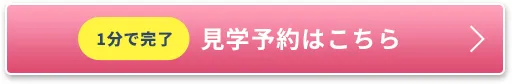 1分で完了 見学予約はこちら